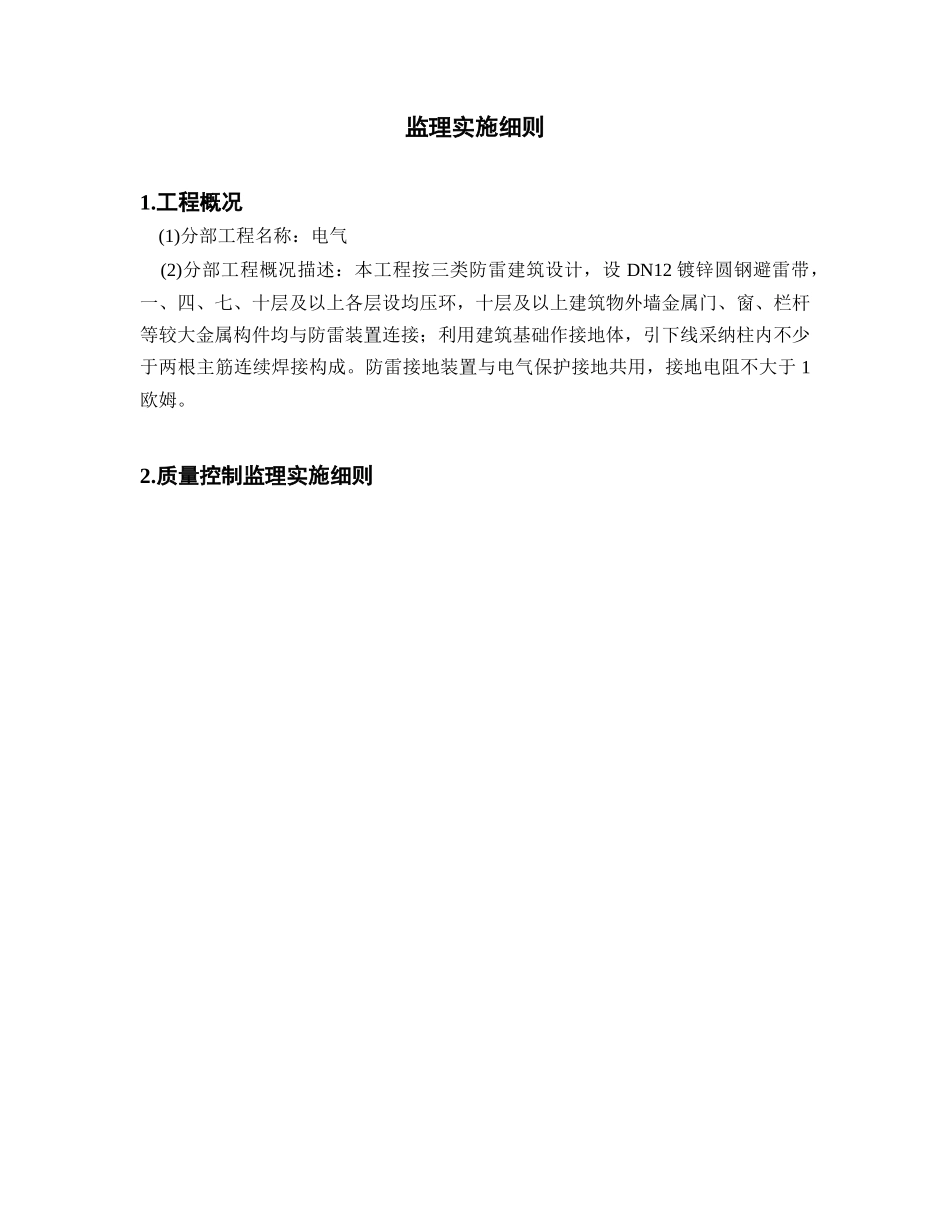 监理实施细则

1.工程概况

(1)分部工程名称：电气

(2)分部工程概况描述：本工程按三类防雷建筑设计，设 DN12 镀锌圆钢避雷带，一、四、七、十层及以上各层设均压环，十层及以上建筑物外墙金属门、窗、栏杆等较大金属构件均与防雷装置连接；利用建筑基础作接地体，引下线采纳柱内不少于两根主筋连续焊接构成。防雷接地装置与电气保护接地共用，接地电阻不大于 1 欧姆。

2.质量控制监理实施细则